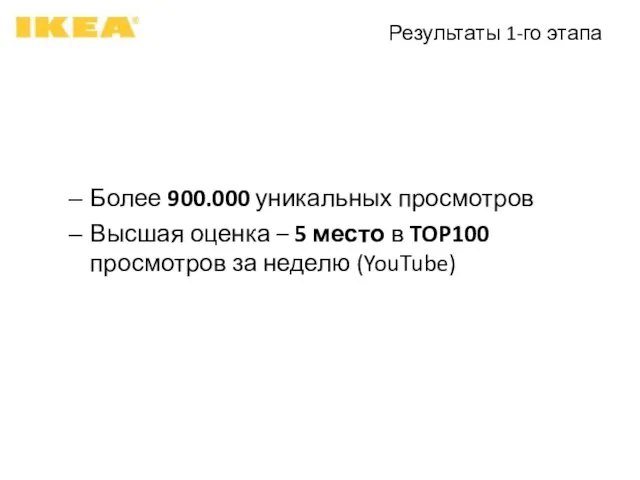 IKEA®

Результаты 1-го этапа

– Более 900.000 уникальных просмотров
– Высшая оценка – 5 место в TOP100 просмотров за неделю (YouTube)